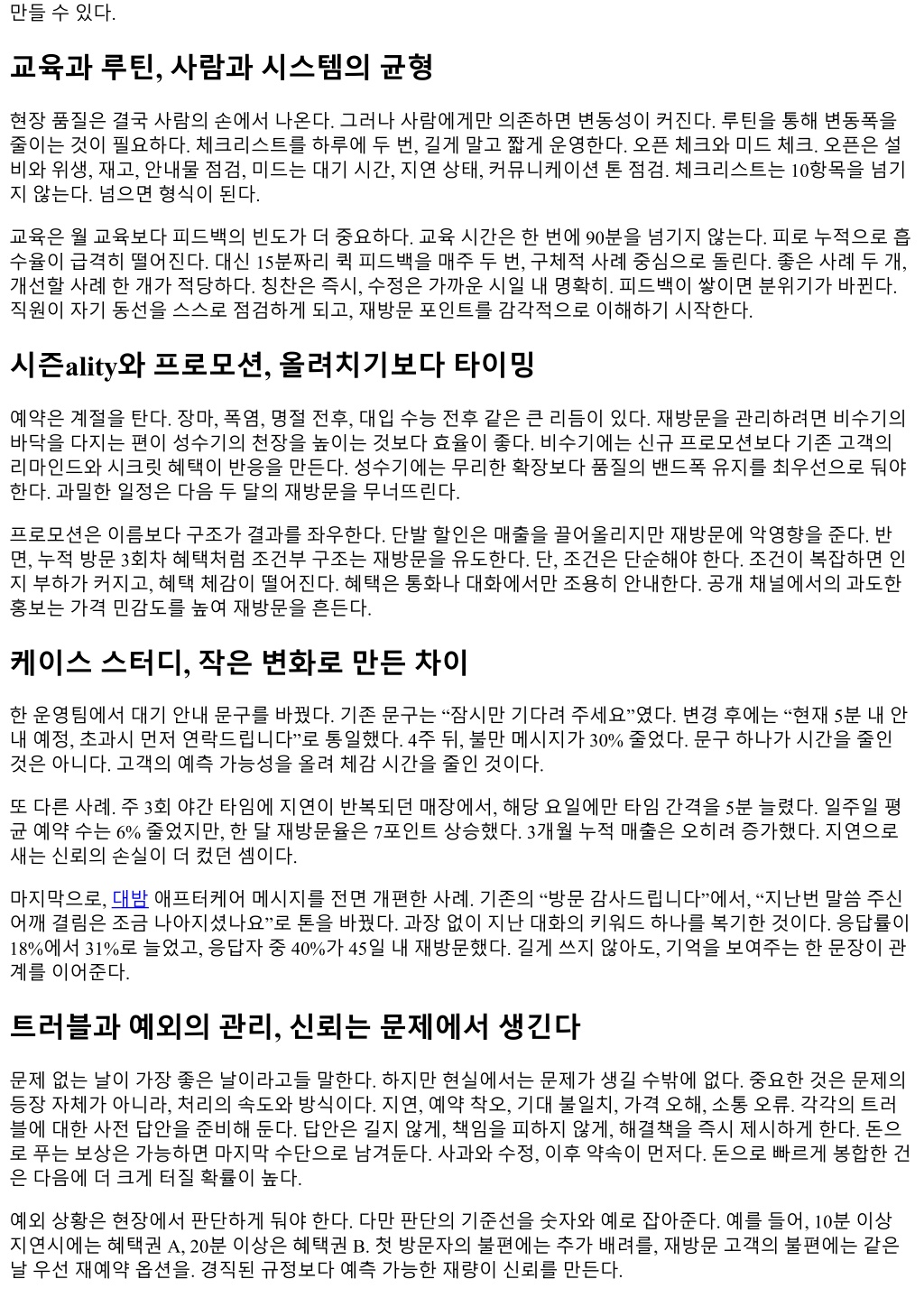 만들 수 있다.

교육과 루틴, 사람과 시스템의 균형

현장 품질은 결국 사람의 손에서 나온다. 그러나 사람에게만 의존하면 변동성이 커진다. 루틴을 통해 변동폭을 줄이는 것이 필요하다. 체크리스트를 하루에 두 번, 길게 말고 짧게 운영한다. 오픈 체크와 미드 체크. 오픈은 설비와 위생, 재고, 안내물 점검, 미드는 대기 시간, 지연 상태, 커뮤니케이션 톤 점검. 체크리스트는 10항목을 넘기지 않는다. 넘으면 형식이 된다.

교육은 월 교육보다 피드백의 빈도가 더 중요하다. 교육 시간은 한 번에 90분을 넘기지 않는다. 피로 누적으로 흡수율이 급격히 떨어진다. 대신 15분짜리 퀵 피드백을 매주 두 번, 구체적 사례 중심으로 돌린다. 좋은 사례 두 개, 개선할 사례 한 개가 적당하다. 칭찬은 즉시, 수정은 가까운 시일 내 명확히. 피드백이 쌓이면 분위기가 바뀐다. 직원이 자기 동선을 스스로 점검하게 되고, 재방문 포인트를 감각적으로 이해하기 시작한다.

시즌ality와 프로모션, 올려치기보다 타이밍

예약은 계절을 탄다. 장마, 폭염, 명절 전후, 대입 수능 전후 같은 큰 리듬이 있다. 재방문을 관리하려면 비수기의 바닥을 다지는 편이 성수기의 천장을 높이는 것보다 효율이 좋다. 비수기에는 신규 프로모션보다 기존 고객의 리마인드와 시크릿 혜택이 반응을 만든다. 성수기에는 무리한 확장보다 품질의 밴드폭 유지를 최우선으로 둬야 한다. 과밀한 일정은 다음 두 달의 재방문을 무너뜨린다.

프로모션은 이름보다 구조가 결과를 좌우한다. 단발 할인은 매출을 끌어올리지만 재방문에 악영향을 준다. 반면, 누적 방문 3회차 혜택처럼 조건부 구조는 재방문을 유도한다. 단, 조건은 단순해야 한다. 조건이 복잡하면 인지 부하가 커지고, 혜택 체감이 떨어진다. 혜택은 통화나 대화에서만 조용히 안내한다. 공개 채널에서의 과도한 홍보는 가격 민감도를 높여 재방문을 흔든다.

케이스 스터디, 작은 변화로 만든 차이

한 운영팀에서 대기 안내 문구를 바꿨다. 기존 문구는 “잠시만 기다려 주세요”였다. 변경 후에는 “현재 5분 내 안내 예정, 초과시 먼저 연락드립니다”로 통일했다. 4주 뒤, 불만 메시지가 30% 줄었다. 문구 하나가 시간을 줄인 것은 아니다. 고객의 예측 가능성을 올려 체감 시간을 줄인 것이다.

또 다른 사례. 주 3회 야간 타임에 지연이 반복되던 매장에서, 해당 요일에만 타임 간격을 5분 늘렸다. 일주일 평균 예약 수는 6% 줄었지만, 한 달 재방문율은 7포인트 상승했다. 3개월 누적 매출은 오히려 증가했다. 지연으로 새는 신뢰의 손실이 더 컸던 셈이다.

마지막으로, 대밤 애프터케어 메시지를 전면 개편한 사례. 기존의 “방문 감사드립니다”에서, “지난번 말씀 주신 어깨 결림은 조금 나아지셨나요”로 톤을 바꿨다. 과장 없이 지난 대화의 키워드 하나를 복기한 것이다. 응답률이 18%에서 31%로 늘었고, 응답자 중 40%가 45일 내 재방문했다. 길게 쓰지 않아도, 기억을 보여주는 한 문장이 관계를 이어준다.

트러블과 예외의 관리, 신뢰는 문제에서 생긴다

문제 없는 날이 가장 좋은 날이라고들 말한다. 하지만 현실에서는 문제가 생길 수밖에 없다. 중요한 것은 문제의 등장 자체가 아니라, 처리의 속도와 방식이다. 지연, 예약 착오, 기대 불일치, 가격 오해, 소통 오류. 각각의 트러블에 대한 사전 답안을 준비해 둔다. 답안은 길지 않게, 책임을 피하지 않게, 해결책을 즉시 제시하게 한다. 돈으로 푸는 보상은 가능하면 마지막 수단으로 남겨둔다. 사과와 수정, 이후 약속이 먼저다. 돈으로 빠르게 봉합한 건은 다음에 더 크게 터질 확률이 높다.

예외 상황은 현장에서 판단하게 둬야 한다. 다만 판단의 기준선을 숫자와 예로 잡아준다. 예를 들어, 10분 이상 지연시에는 혜택권 A, 20분 이상은 혜택권 B. 첫 방문자의 불편에는 추가 배려를, 재방문 고객의 불편에는 같은 날 우선 재예약 옵션을. 경직된 규정보다 예측 가능한 재량이 신뢰를 만든다.